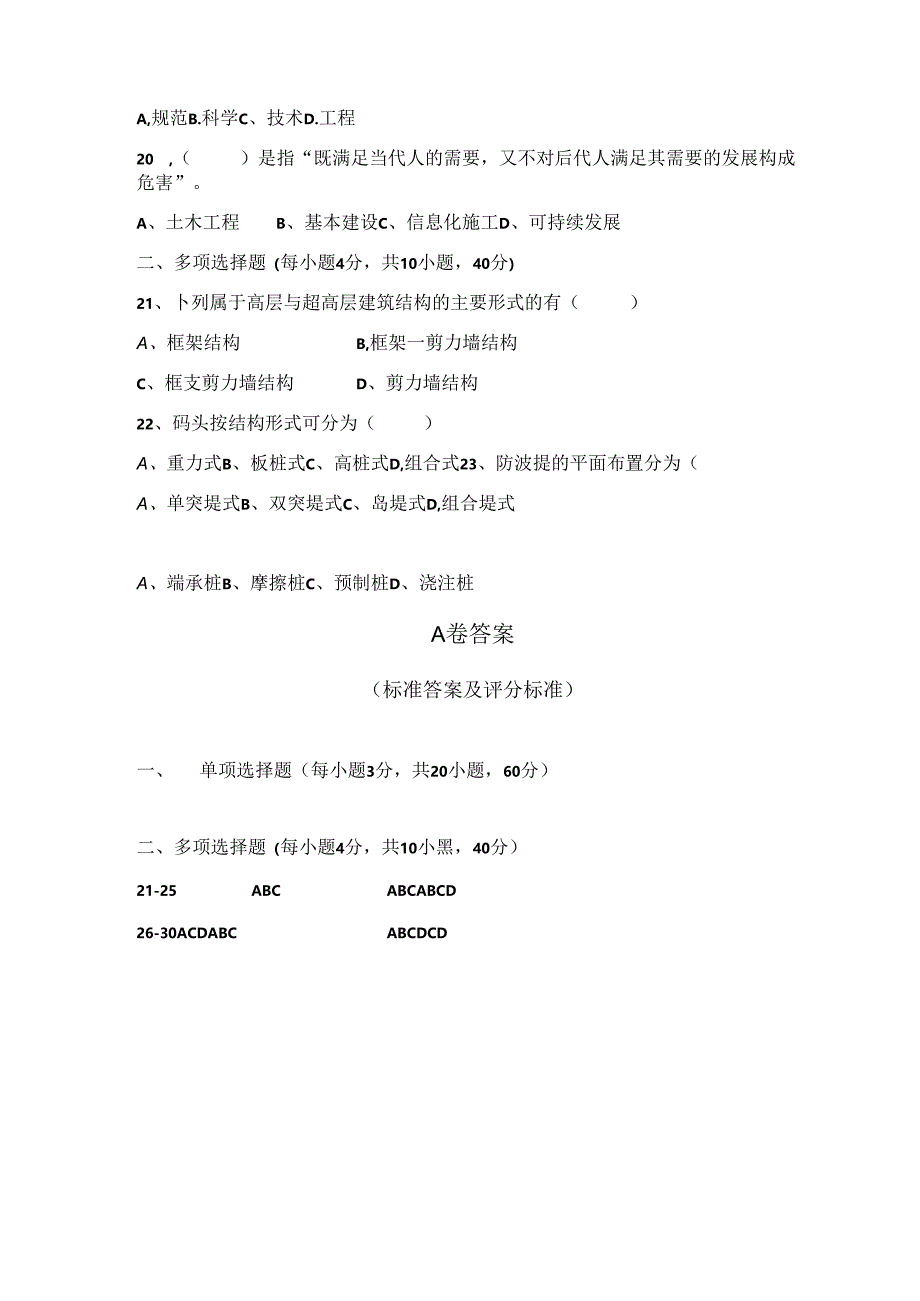 A,规范B.科学C、技术D.工程

20 ,（ ）是指“既满足当代人的需要，又不对后代人满足其需要的发展构成危害”。

A、土木工程 B、基本建设C、信息化施工D、可持续发展

二、多项选择题 (每小题4分，共10小题，40分)

21、卜列属于高层与超高层建筑结构的主要形式的有（ ）

A、框架结构 B,框架一剪力墙结构

C、框支剪力墙结构 D、剪力墙结构

22、码头按结构形式可分为（ ）

A、重力式B、板桩式C、高桩式D,组合式23、防波提的平面布置分为（

A、单突堤式B、双突堤式C、岛堤式D,组合堤式

A、端承桩B、摩擦桩C、预制桩D、浇注桩

A卷答案

（标准答案及评分标准）

一、 单项选择题（每小题3分，共20小题，60分）

二、多项选择题 (每小题4分，共10小黑，40分)

21-25 ABC ABCABCD

26-30ACDABC ABCDCD